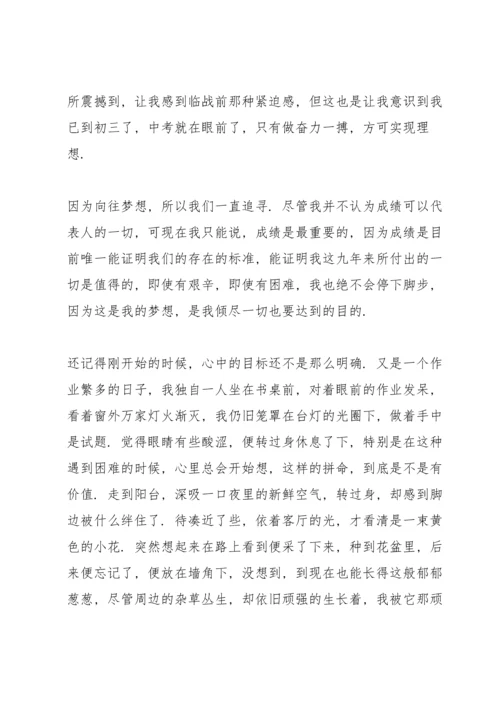 所震撼到，让我感到临战前那种紧迫感，但这也是让我意识到我已到初三了，中考就在眼前了，只有做奋力一搏，方可实现理想.

因为向往梦想，所以我们一直追寻. 尽管我并不认为成绩可以代表人的一切，可现在我只能说，成绩是最重要的，因为成绩是目前唯一能证明我们的存在的标准，能证明我这九年来所付出的一切是值得的，即使有艰辛，即使有困难，我也绝不会停下脚步，因为这是我的梦想，是我倾尽一切也要达到的目的.

还记得刚开始的时候，心中的目标还不是那么明确. 又是一个作业繁多的日子，我独自一人坐在书桌前，对着眼前的作业发呆，看着窗外万家灯火渐灭，我仍旧笼罩在台灯的光圈下，做着手中是试题. 觉得眼睛有些酸涩，便转过身休息了下，特别是在这种遇到困难的时候，心里总会开始想，这样的拼命，到底是不是有价值. 走到阳台，深吸一口夜里的新鲜空气，转过身，却感到脚边被什么绊住了. 待凑近了些，依着客厅的光，才看清是一束黄色的小花. 突然想起来在路上看到便采了下来，种到花盆里，后来便忘记了，便放在墙角下，没想到，到现在也能长得这般郁郁葱葱，尽管周边的杂草丛生，却依旧顽强的生长着，我被它那顽